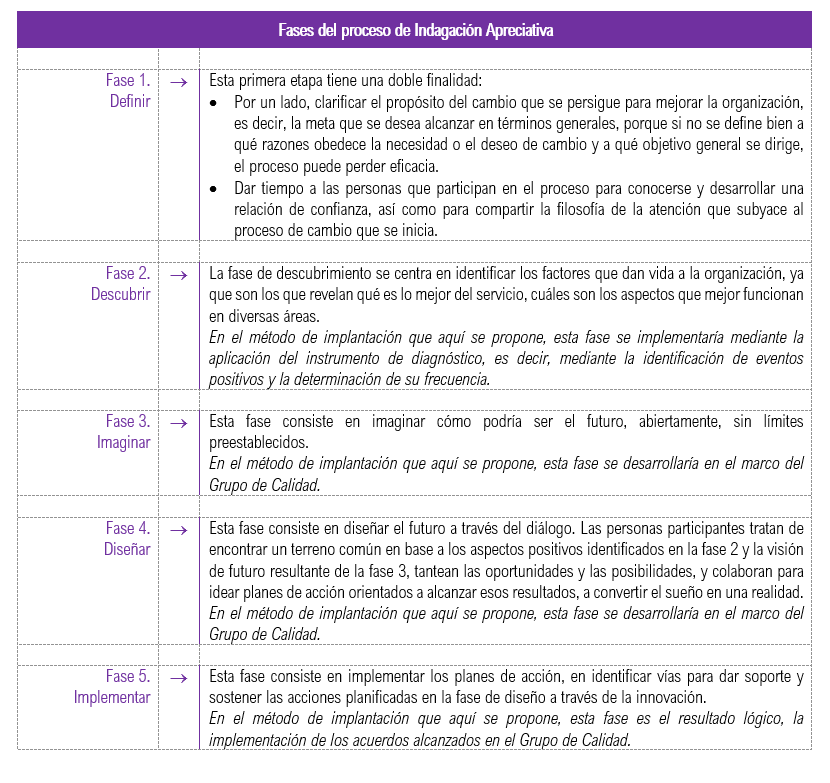 Fases del proceso de Indagación Apreciativa

Fase 1. Definir

→

Esta primera etapa tiene una doble finalidad:

• Por un lado, clarificar el propósito del cambio que se persigue para mejorar la organización, es decir, la meta que se desea alcanzar en términos generales, porque si no se define bien a qué razones obedece la necesidad o el deseo de cambio y a qué objetivo general se dirige, el proceso puede perder eficacia.
• Dar tiempo a las personas que participan en el proceso para conocerse y desarrollar una relación de confianza, así como para compartir la filosofía de la atención que subyace al proceso de cambio que se inicia.

Fase 2. Descubrir

→

La fase de descubrimiento se centra en identificar los factores que dan vida a la organización, ya que son los que revelan qué es lo mejor del servicio, cuáles son los aspectos que mejor funcionan en diversas áreas.

En el método de implantación que aquí se propone, esta fase se implementaría mediante la aplicación del instrumento de diagnóstico, es decir, mediante la identificación de eventos positivos y la determinación de su frecuencia.

Fase 3. Imaginar

→

Esta fase consiste en imaginar cómo podría ser el futuro, abiertamente, sin límites preestablecidos.

En el método de implantación que aquí se propone, esta fase se desarrollaría en el marco del Grupo de Calidad.

Fase 4. Diseñar

→

Esta fase consiste en diseñar el futuro a través del diálogo. Las personas participantes tratan de encontrar un terreno común en base a los aspectos positivos identificados en la fase 2 y la visión de futuro resultante de la fase 3, tantean las oportunidades y las posibilidades, y colaboran para idear planes de acción orientados a alcanzar esos resultados, a convertir el sueño en una realidad.

En el método de implantación que aquí se propone, esta fase se desarrollaría en el marco del Grupo de Calidad.

Fase 5. Implementar

→

Esta fase consiste en implementar los planes de acción, en identificar vías para dar soporte y sostener las acciones planificadas en la fase de diseño a través de la innovación.

En el método de implantación que aquí se propone, esta fase es el resultado lógico, la implementación de los acuerdos alcanzados en el Grupo de Calidad.